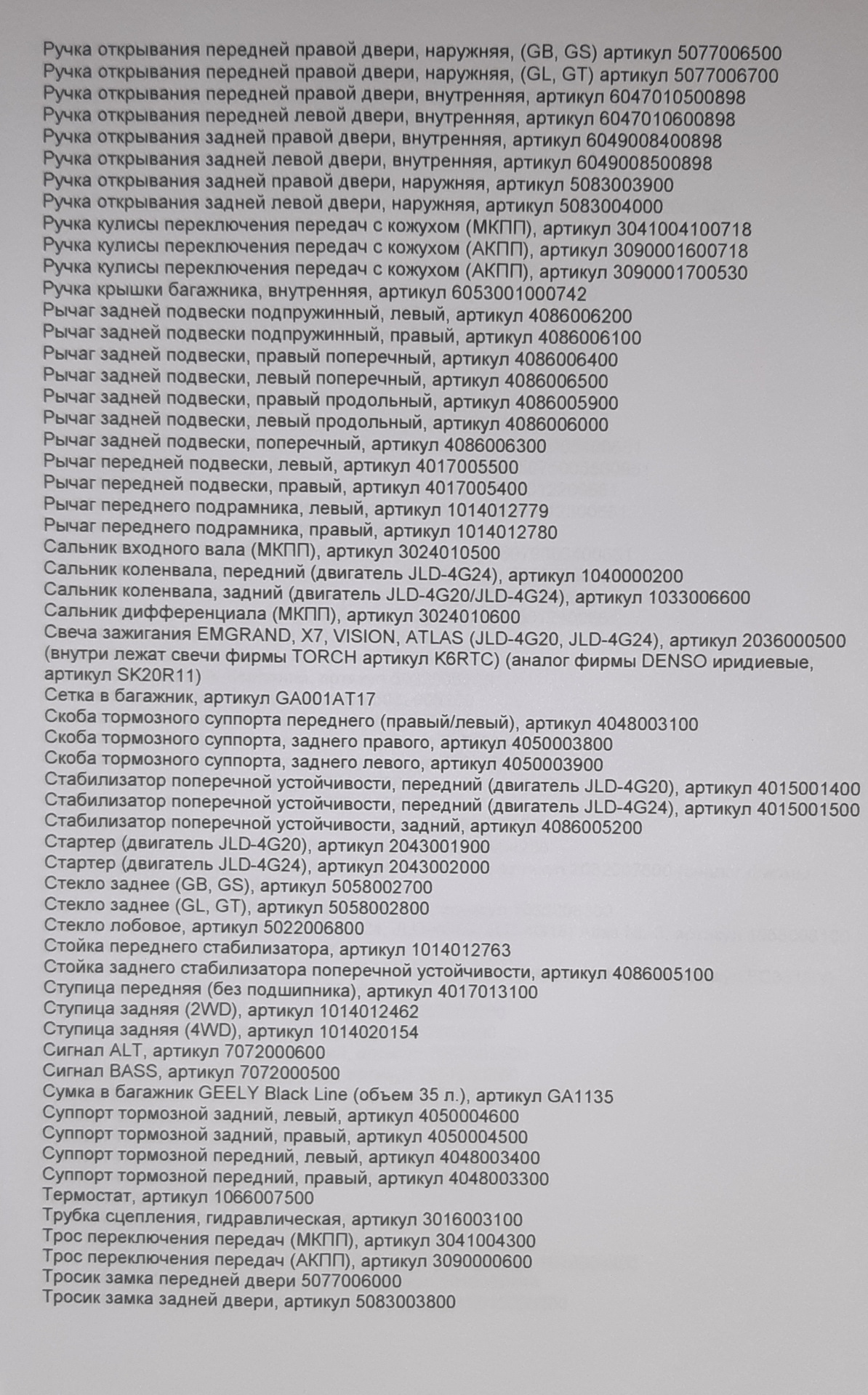 Ручка открывания передней правой двери, наружняя, (GB, GS) артикул 5077006500
Ручка открывания передней правой двери, наружняя, (GL, GT) артикул 5077006700
Ручка открывания передней правой двери, внутренняя, артикул 6047010500898
Ручка открывания передней левой двери, внутренняя, артикул 6047010600898
Ручка открывания задней правой двери, внутренняя, артикул 6049008400898
Ручка открывания задней левой двери, внутренняя, артикул 6049008500898
Ручка открывания задней правой двери, наружняя, артикул 5083003900
Ручка открывания задней левой двери, наружняя, артикул 5083004000
Ручка кулисы переключения передач с кожухом (МКПП), артикул 3041004100718
Ручка кулисы переключения передач с кожухом (АКПП), артикул 3090001600718
Ручка кулисы переключения передач с кожухом (АКПП), артикул 3090001700530
Ручка крышки багажника, внутренняя, артикул 6053001000742
Рычаг задней подвески подпружинный, левый, артикул 4086006200
Рычаг задней подвески подпружинный, правый, артикул 4086006100
Рычаг задней подвески, правый поперечный, артикул 4086006400
Рычаг задней подвески, левый поперечный, артикул 4086006500
Рычаг задней подвески, правый продольный, артикул 4086005900
Рычаг задней подвески, левый продольный, артикул 4086006000
Рычаг задней подвески, поперечный, артикул 4086006300
Рычаг передней подвески, левый, артикул 4017005500
Рычаг передней подвески, правый, артикул 4017005400
Рычаг переднего подрамника, левый, артикул 1014012779
Рычаг переднего подрамника, правый, артикул 1014012780
Сальник входного вала (МКПП), артикул 3024010500
Сальник коленвала, передний (двигатель JLD-4G24), артикул 1040000200
Сальник коленвала, задний (двигатель JLD-4G20/JLD-4G24), артикул 1033006600
Сальник дифференциала (МКПП), артикул 3024010600
Свеча зажигания EMGRAND, X7, VISION, ATLAS (JLD-4G20, JLD-4G24), артикул 2036000500 (внутри лежат свечи фирмы TORCH артикул K6RTC) (аналог фирмы DENSO иридиевые, артикул SK20R11)
Сетка в багажник, артикул GA001AT17
Скоба тормозного суппорта переднего (правый/левый), артикул 4048003100
Скоба тормозного суппорта, заднего правого, артикул 4050003800
Скоба тормозного суппорта, заднего левого, артикул 4050003900
Стабилизатор поперечной устойчивости, передний (двигатель JLD-4G20), артикул 4015001400
Стабилизатор поперечной устойчивости, передний (двигатель JLD-4G24), артикул 4015001500
Стабилизатор поперечной устойчивости, задний, артикул 4086005200
Стартер (двигатель JLD-4G20), артикул 2043001900
Стартер (двигатель JLD-4G24), артикул 2043002000
Стекло заднее (GB, GS), артикул 5058002700
Стекло заднее (GL, GT), артикул 5058002800
Стекло лобовое, артикул 5022006800
Стойка переднего стабилизатора, артикул 1014012763
Стойка заднего стабилизатора поперечной устойчивости, артикул 4086005100
Ступица передняя (без подшипника), артикул 4017013100
Ступица задняя (2WD), артикул 1014012462
Ступица задняя (4WD), артикул 1014020154
Сигнал ALT, артикул 7072000600
Сигнал BASS, артикул 7072000500
Сумка в багажник GEELY Black Line (объем 35 л.), артикул GA1135
Суппорт тормозной задний, левый, артикул 4050004600
Суппорт тормозной задний, правый, артикул 4050004500
Суппорт тормозной передний, левый, артикул 4048003400
Суппорт тормозной передний, правый, артикул 4048003300
Термостат, артикул 1066007500
Трубка сцепления, гидравлическая, артикул 3016003100
Трос переключения передач (МКПП), артикул 3041004300
Трос переключения передач (АКПП), артикул 3090000600
Тросик замка передней двери 5077006000
Тросик замка задней двери, артикул 5083003800